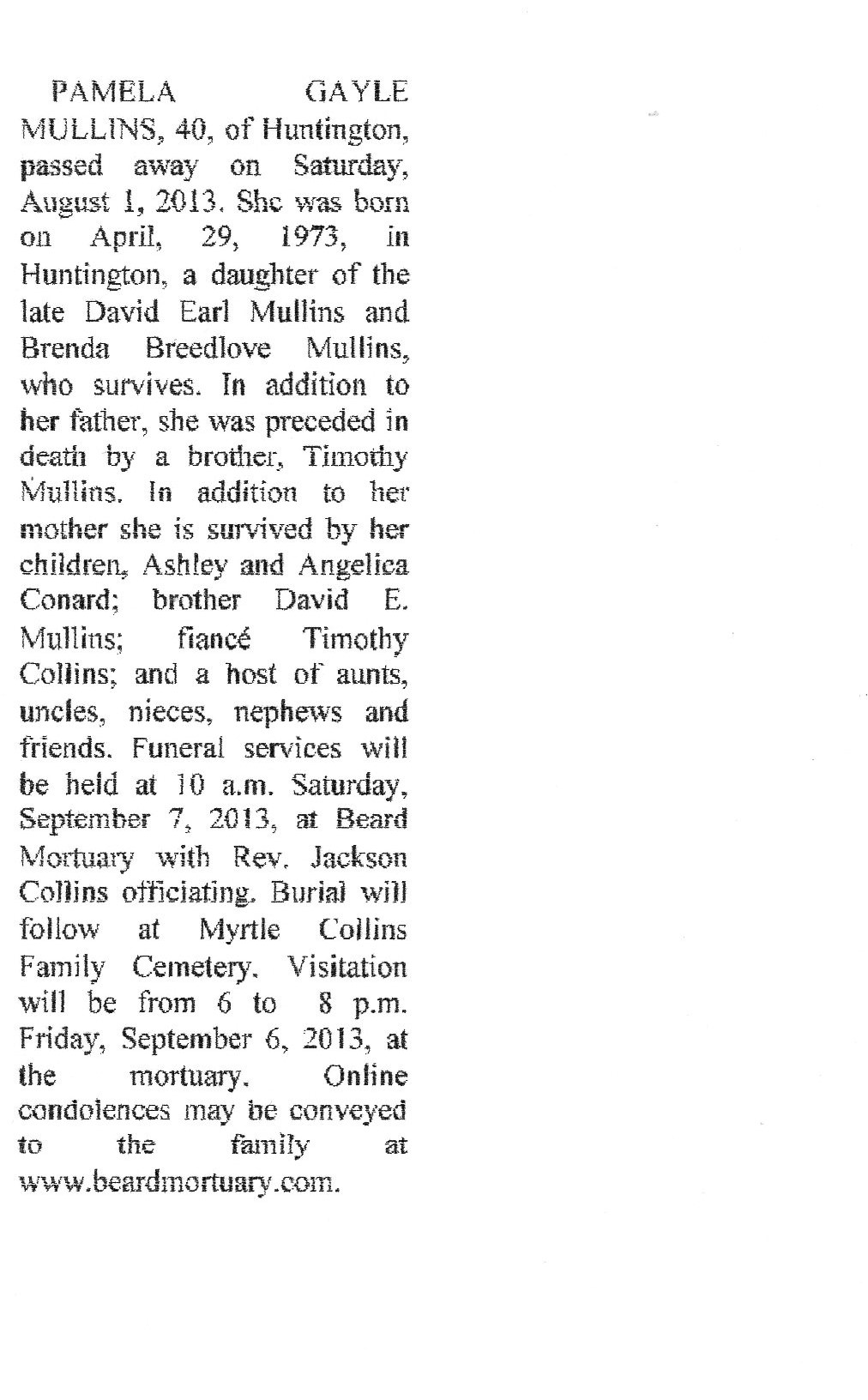 PAMELA GAYLE MULLINS, 40, of Huntington, passed away on Saturday, August 1, 2013. She was born on April, 29, 1973, in Huntington, a daughter of the late David Earl Mullins and Brenda Breedlove Mullins, who survives. In addition to her father, she was preceded in death by a brother, Timothy Mullins. In addition to her mother she is survived by her children, Ashley and Angelica Conard; brother David E. Mullins; fiancé Timothy Collins; and a host of aunts, uncles, nieces, nephews and friends. Funeral services will be held at 10 a.m. Saturday, September 7, 2013, at Beard Mortuary with Rev. Jackson Collins officiating. Burial will follow at Myrtle Collins Family Cemetery. Visitation will be from 6 to 8 p.m. Friday, September 6, 2013, at the mortuary. Online condolences may be conveyed to the family at www.beardmortuary.com.